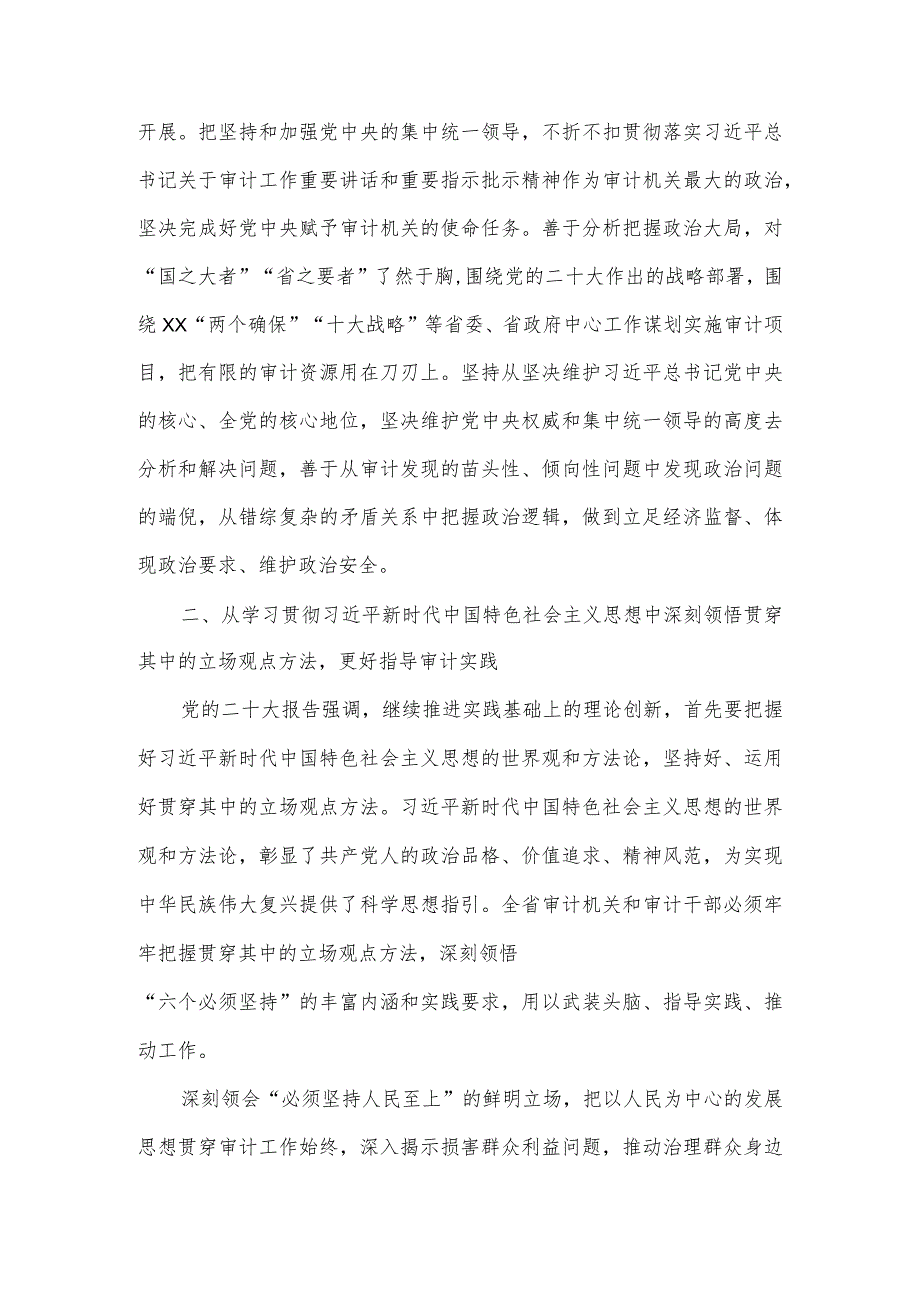 开展。把坚持和加强党中央的集中统一领导，不折不扣贯彻落实习近平总书记关于审计工作重要讲话和重要指示批示精神作为审计机关最大的政治，坚决完成好党中央赋予审计机关的使命任务。善于分析把握政治大局，对“国之大者”“省之要者”了然于胸，围绕党的二十大作出的战略部署，围绕XX“两个确保”“十大战略”等省委、省政府中心工作谋划实施审计项目，把有限的审计资源用在刀刃上。坚持从坚决维护习近平总书记党中央的核心、全党的核心地位，坚决维护党中央权威和集中统一领导的高度去分析和解决问题，善于从审计发现的苗头性、倾向性问题中发现政治问题的端倪，从错综复杂的矛盾关系中把握政治逻辑，做到立足经济监督、体现政治要求、维护政治安全。

二、从学习贯彻习近平新时代中国特色社会主义思想中深刻领悟贯穿其中的立场观点方法，更好指导审计实践

党的二十大报告强调，继续推进实践基础上的理论创新，首先要把握好习近平新时代中国特色社会主义思想的世界观和方法论，坚持好、运用好贯穿其中的立场观点方法。习近平新时代中国特色社会主义思想的世界观和方法论，彰显了共产党人的政治品格、价值追求、精神风范，为实现中华民族伟大复兴提供了科学思想指引。全省审计机关和审计干部必须牢牢把握贯穿其中的立场观点方法，深刻领悟

“六个必须坚持”的丰富内涵和实践要求，用以武装头脑、指导实践、推动工作。

深刻领会“必须坚持人民至上”的鲜明立场，把以人民为中心的发展思想贯穿审计工作始终，深入揭示损害群众利益问题，推动治理群众身边